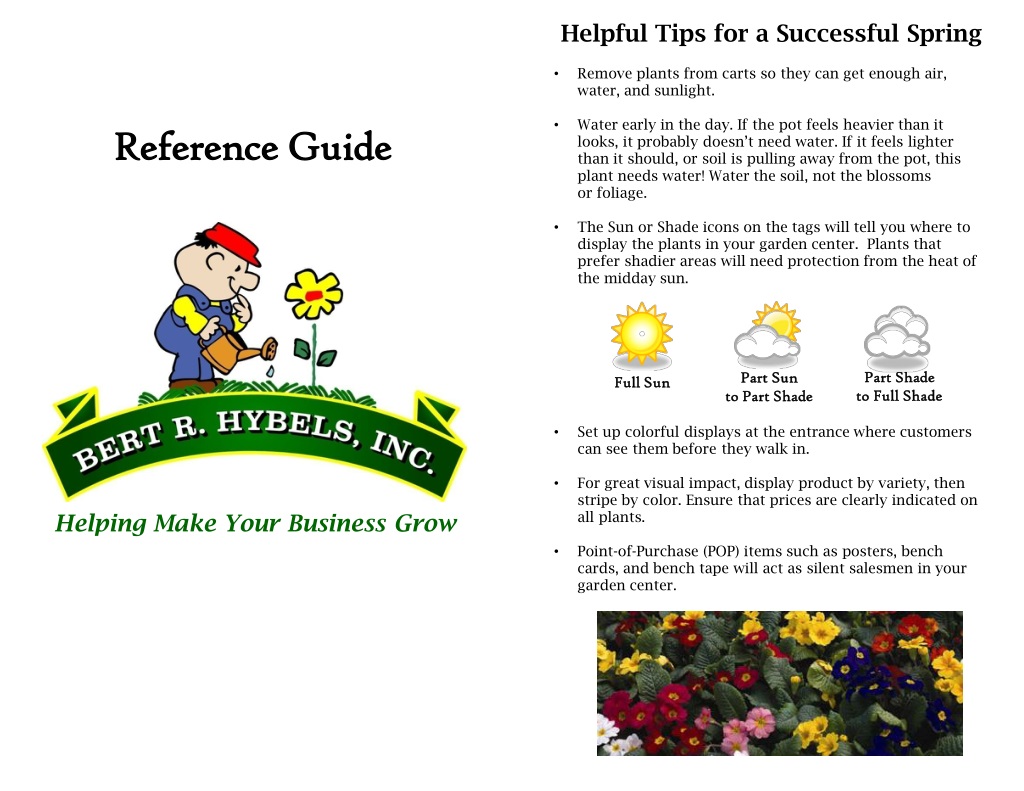 Reference Guide

BERT R. HYBELS, INC.

Helping Make Your Business Grow

Helpful Tips for a Successful Spring

• Remove plants from carts so they can get enough air, water, and sunlight.

• Water early in the day. If the pot feels heavier than it looks, it probably doesn't need water. If it feels lighter than it should, or soil is pulling away from the pot, this plant needs water! Water the soil, not the blossoms or foliage.

• The Sun or Shade icons on the tags will tell you where to display the plants in your garden center. Plants that prefer shadier areas will need protection from the heat of the midday sun.

Full Sun

Part Sun to Part Shade

Part Shade to Full Shade

• Set up colorful displays at the entrance where customers can see them before they walk in.

• For great visual impact, display product by variety, then stripe by color. Ensure that prices are clearly indicated on all plants.

• Point-of-Purchase (POP) items such as posters, bench cards, and bench tape will act as silent salesmen in your garden center.